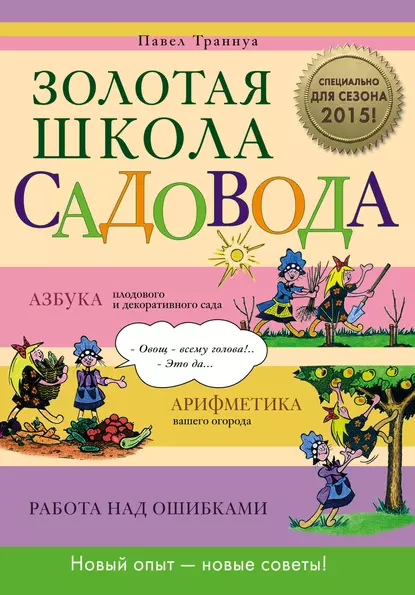 Павел Траннуа

ЗОЛОТАЯ ШКОЛА САДОВОДА

СПЕЦИАЛЬНО ДЛЯ СЕЗОНА 2015!

АЗБУКА плодового и декоративного сада

- Овощ - всему голова!..
- Это да...

АРИФМЕТИКА вашего огорода

РАБОТА НАД ОШИБКАМИ

Новый опыт — новые советы!